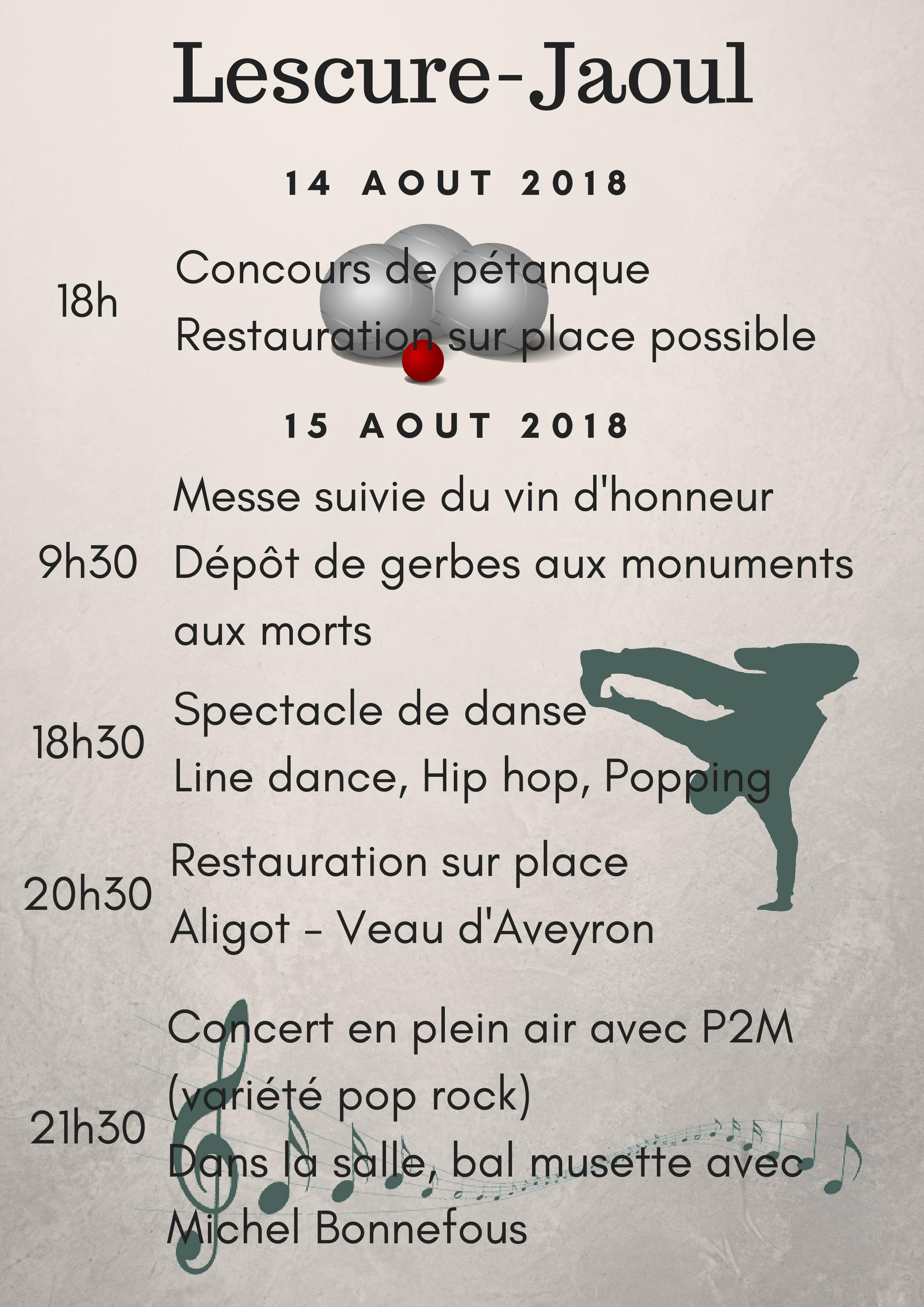 Lescure-Jaoul

14 AOUT 2018

18h Concours de pétanque
Restauration sur place possible

15 AOUT 2018

9h30 Messe suivie du vin d'honneur
Dépôt de gerbes aux monuments aux morts

18h30 Spectacle de danse
Line dance, Hip hop, Popping

20h30 Restauration sur place
Aligot - Veau d'Aveyron

21h30 Concert en plein air avec P2M (variété pop rock)
Dans la salle, bal musette avec Michel Bonnefous